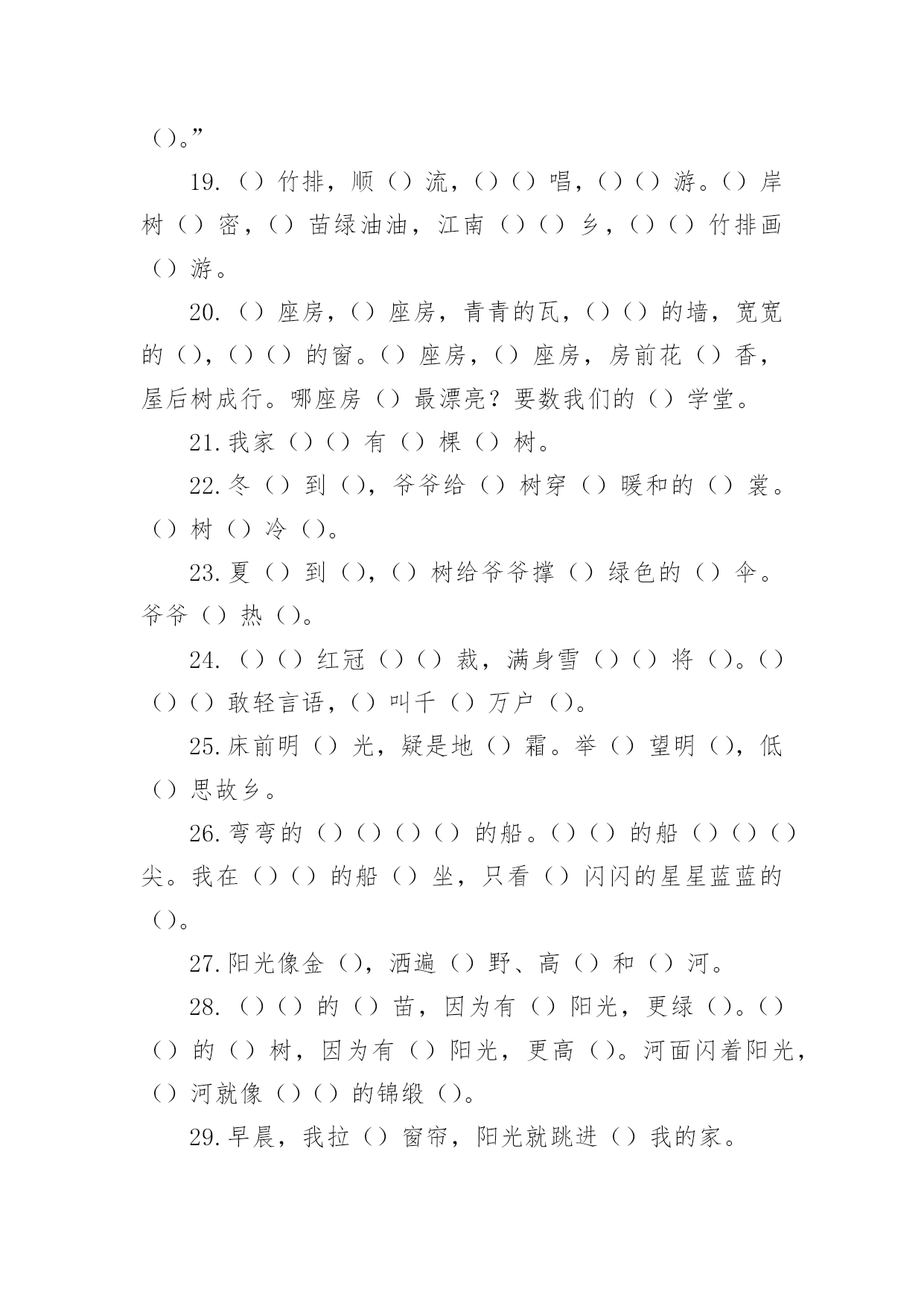 ()。”

19.()竹排，顺()流，()()唱，()()游。()岸树()密，()苗绿油油，江南()()乡，()()竹排画()游。

20.()座房，()座房，青青的瓦，()()的墙，宽宽的()，()()的窗。()座房，()座房，房前花()香，屋后树成行。哪座房()最漂亮？要数我们的()学堂。

21.我家()()有()棵()树。

22.冬()到()，爷爷给()树穿()暖和的()裳。()树()冷()。

23.夏()到()，()树给爷爷撑()绿色的()伞。爷爷()热()。

24.()()红冠()()裁，满身雪()()将()。()()()敢轻言语，()叫千()万户()。

25.床前明()光，疑是地()霜。举()望明()，低()思故乡。

26.弯弯的()()()()的船。()()的船()()()尖。我在()()的船()坐，只看()闪闪的星星蓝蓝的()。

27.阳光像金()，洒遍()野、高()和()河。

28.()()的()苗，因为有()阳光，更绿()。()()的()树，因为有()阳光，更高()。河面闪着阳光，()河就像()()的锦缎()。

29.早晨，我拉()窗帘，阳光就跳进()我的家。